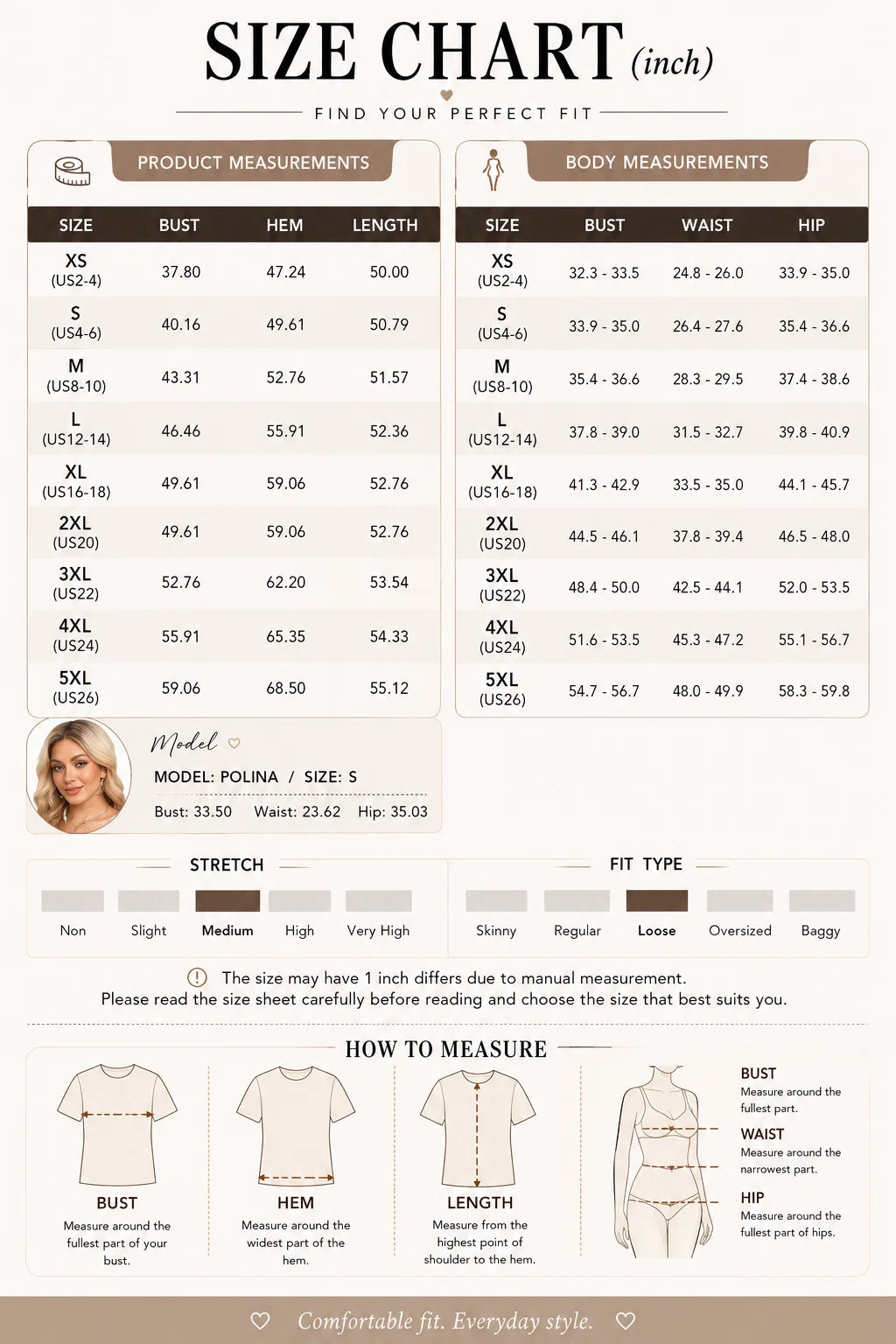 SIZE CHART (inch)

FIND YOUR PERFECT FIT

PRODUCT MEASUREMENTS

| SIZE | BUST | HEM | LENGTH |
|---|---|---|---|
| XS (US2-4) | 37.80 | 47.24 | 50.00 |
| S (US4-6) | 40.16 | 49.61 | 50.79 |
| M (US8-10) | 43.31 | 52.76 | 51.57 |
| L (US12-14) | 46.46 | 55.91 | 52.36 |
| XL (US16-18) | 49.61 | 59.06 | 52.76 |
| 2XL (US20) | 49.61 | 59.06 | 52.76 |
| 3XL (US22) | 52.76 | 62.20 | 53.54 |
| 4XL (US24) | 55.91 | 65.35 | 54.33 |
| 5XL (US26) | 59.06 | 68.50 | 55.12 |

BODY MEASUREMENTS

| SIZE | BUST | WAIST | HIP |
|---|---|---|---|
| XS (US2-4) | 32.3 - 33.5 | 24.8 - 26.0 | 33.9 - 35.0 |
| S (US4-6) | 33.9 - 35.0 | 26.4 - 27.6 | 35.4 - 36.6 |
| M (US8-10) | 35.4 - 36.6 | 28.3 - 29.5 | 37.4 - 38.6 |
| L (US12-14) | 37.8 - 39.0 | 31.5 - 32.7 | 39.8 - 40.9 |
| XL (US16-18) | 41.3 - 42.9 | 33.5 - 35.0 | 44.1 - 45.7 |
| 2XL (US20) | 44.5 - 46.1 | 37.8 - 39.4 | 46.5 - 48.0 |
| 3XL (US22) | 48.4 - 50.0 | 42.5 - 44.1 | 52.0 - 53.5 |
| 4XL (US24) | 51.6 - 53.5 | 45.3 - 47.2 | 55.1 - 56.7 |
| 5XL (US26) | 54.7 - 56.7 | 48.0 - 49.9 | 58.3 - 59.8 |

Model
MODEL: POLINA / SIZE: S
Bust: 33.50 Waist: 23.62 Hip: 35.03

STRETCH
Non Slight Medium High Very High

FIT TYPE
Skinny Regular Loose Oversized Baggy

The size may have 1 inch differs due to manual measurement.
Please read the size sheet carefully before reading and choose the size that best suits you.

HOW TO MEASURE

BUST
Measure around the fullest part of your bust.

HEM
Measure around the widest part of the hem.

LENGTH
Measure from the highest point of shoulder to the hem.

BUST
Measure around the fullest part.
WAIST
Measure around the narrowest part.
HIP
Measure around the fullest part of hips.

Comfortable fit. Everyday style.